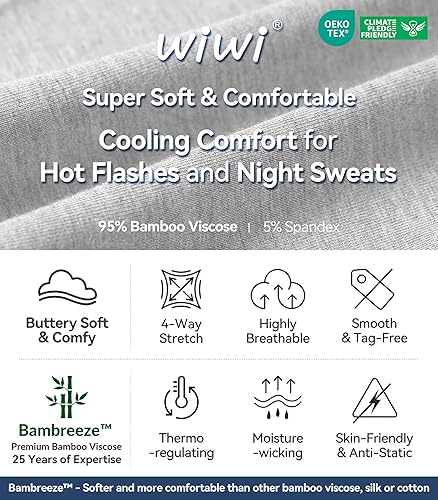 wiwi®

OEKO TEX®

CLIMATE PLEDGE FRIENDLY

Super Soft & Comfortable

Cooling Comfort for Hot Flashes and Night Sweats

95% Bamboo Viscose | 5% Spandex

Buttery Soft & Comfy

4-Way Stretch

Highly Breathable

Smooth & Tag-Free

Bambreeze™
Premium Bamboo Viscose
25 Years of Expertise

Thermo -regulating

Moisture -wicking

Skin-Friendly & Anti-Static

Bambreeze™ - Softer and more comfortable than other bamboo viscose, silk or cotton